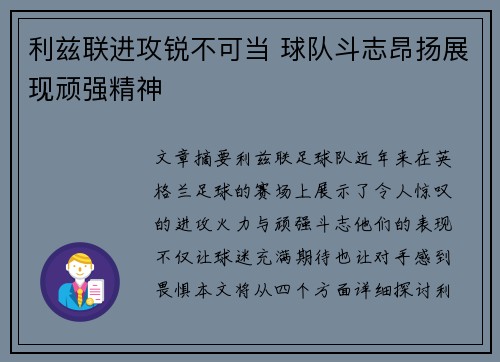 利兹联进攻锐不可当 球队斗志昂扬展现顽强精神

文章摘要利兹联足球队近年来在英格兰足球的赛场上展示了令人惊叹的进攻火力与顽强斗志他们的表现不仅让球迷充满期待也让对手感到畏惧本文将从四个方面详细探讨利